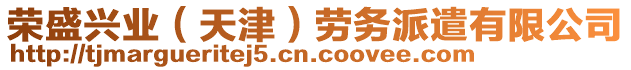 荣盛兴业（天津）劳务派遣有限公司
http://tjmargueritej5.cn.coovee.com